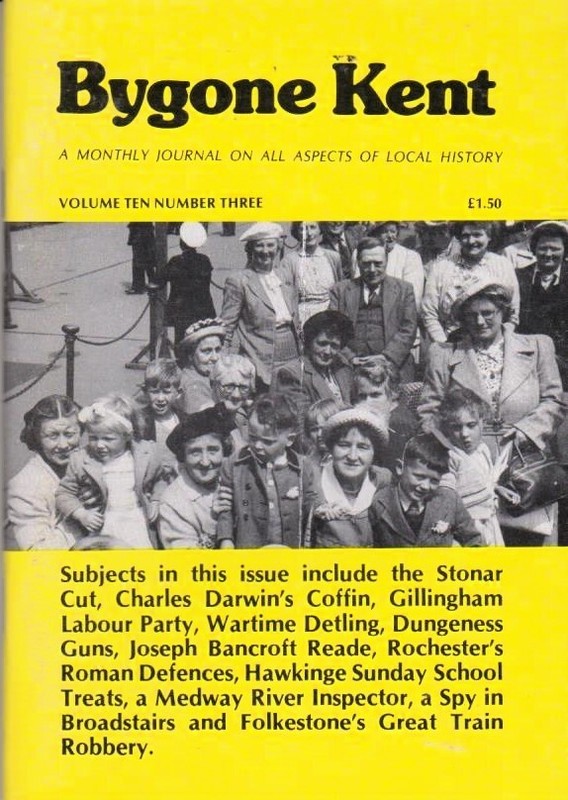 Bygone Kent

A MONTHLY JOURNAL ON ALL ASPECTS OF LOCAL HISTORY

VOLUME TEN NUMBER THREE

£1.50

Subjects in this issue include the Stonar Cut, Charles Darwin's Coffin, Gillingham Labour Party, Wartime Detling, Dungeness Guns, Joseph Bancroft Reade, Rochester's Roman Defences, Hawkinge Sunday School Treats, a Medway River Inspector, a Spy in Broadstairs and Folkestone's Great Train Robbery.